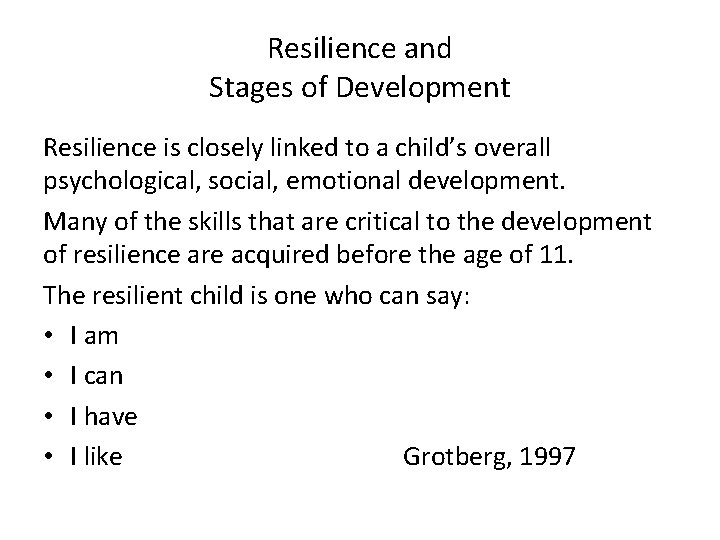 Resilience and
Stages of Development

Resilience is closely linked to a child's overall psychological, social, emotional development.

Many of the skills that are critical to the development of resilience are acquired before the age of 11.

The resilient child is one who can say:

• I am
• I can
• I have
• I like

Grotberg, 1997